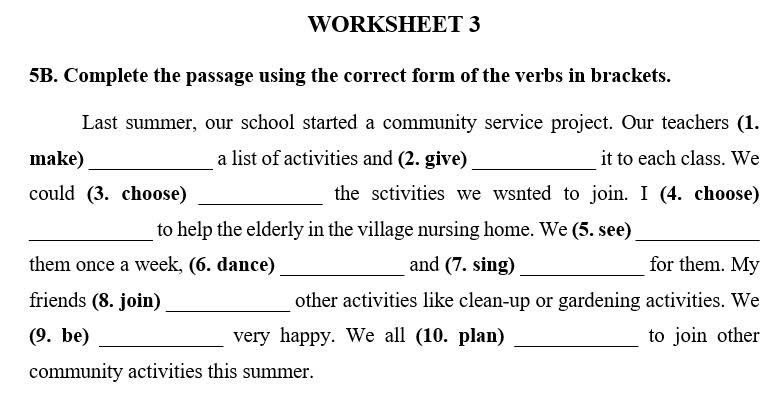 WORKSHEET 3

5B. Complete the passage using the correct form of the verbs in brackets.

Last summer, our school started a community service project. Our teachers (1. make) ____________ a list of activities and (2. give) ____________ it to each class. We could (3. choose) ____________ the sctivities we wsnted to join. I (4. choose) ____________ to help the elderly in the village nursing home. We (5. see) ____________ them once a week, (6. dance) ____________ and (7. sing) ____________ for them. My friends (8. join) ____________ other activities like clean-up or gardening activities. We (9. be) ____________ very happy. We all (10. plan) ____________ to join other community activities this summer.